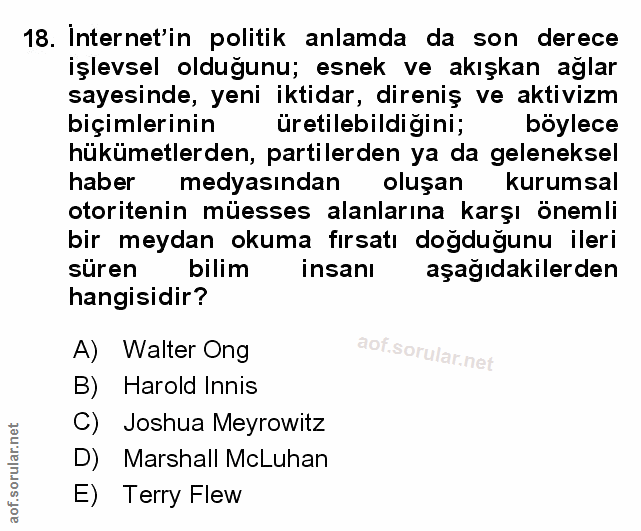 18. İnternet'in politik anlamda da son derece işlevsel olduğunu; esnek ve akışkan ağlar sayesinde, yeni iktidar, direniş ve aktivizm biçimlerinin üretilebildiğini; böylece hükümetlerden, partilerden ya da geleneksel haber medyasından oluşan kurumsal otoritenin müesses alanlarına karşı önemli bir meydan okuma fırsatı doğduğunu ileri süren bilim insanı aşağıdakilerden hangisidir?

A) Walter Ong
B) Harold Innis
C) Joshua Meyrowitz
D) Marshall McLuhan
E) Terry Flew

aof.sorular.net